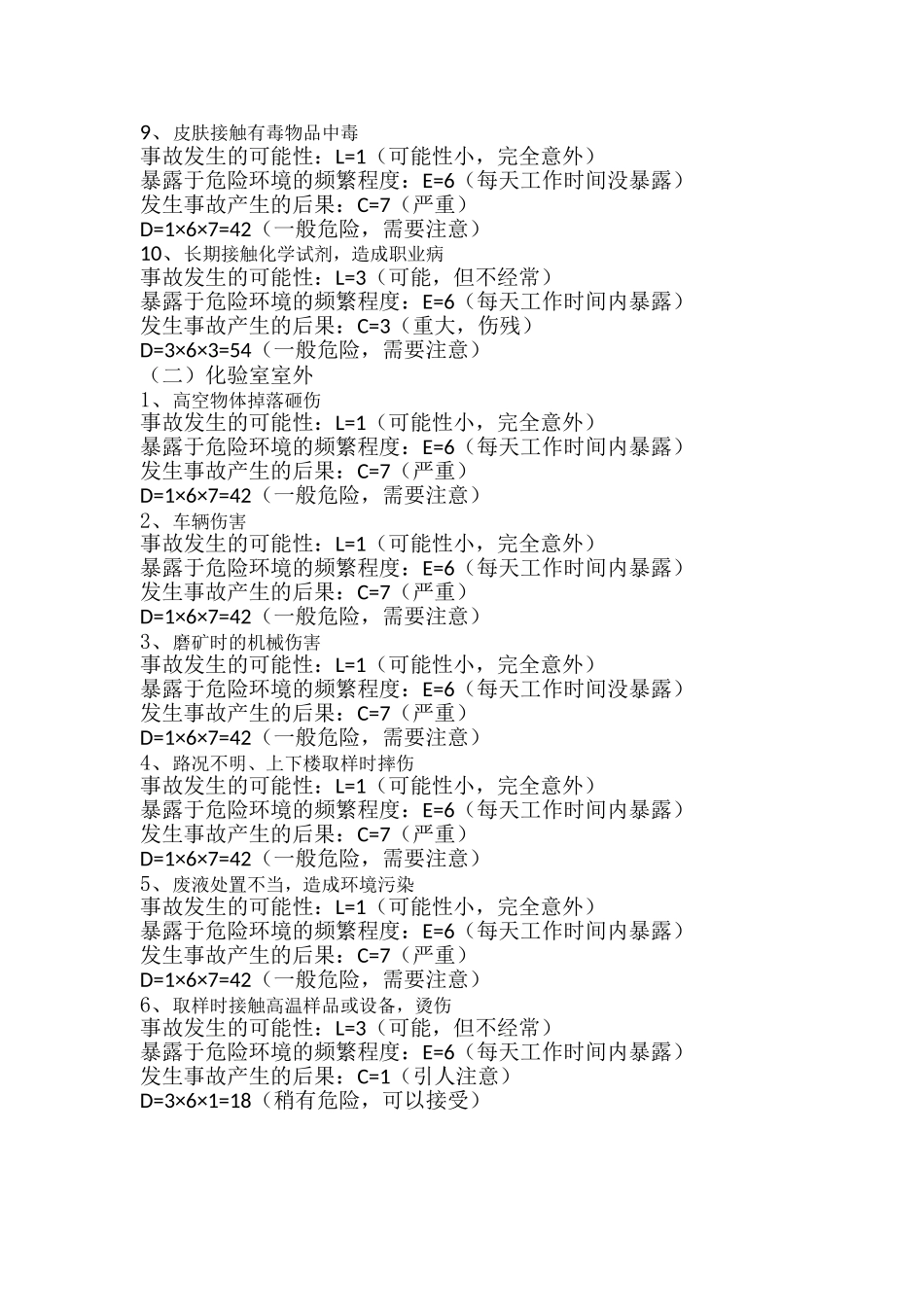 9、皮肤接触有毒物品中毒
事故发生的可能性：L=1（可能性小，完全意外）
暴露于危险环境的频繁程度：E=6（每天工作时间没暴露）
发生事故产生的后果：C=7（严重）
D=1×6×7=42（一般危险，需要注意）
10、长期接触化学试剂，造成职业病
事故发生的可能性：L=3（可能，但不经常）
暴露于危险环境的频繁程度：E=6（每天工作时间内暴露）
发生事故产生的后果：C=3（重大，伤残）
D=3×6×3=54（一般危险，需要注意）
（二）化验室室外
1、高空物体掉落砸伤
事故发生的可能性：L=1（可能性小，完全意外）
暴露于危险环境的频繁程度：E=6（每天工作时间内暴露）
发生事故产生的后果：C=7（严重）
D=1×6×7=42（一般危险，需要注意）
2、车辆伤害
事故发生的可能性：L=1（可能性小，完全意外）
暴露于危险环境的频繁程度：E=6（每天工作时间内暴露）
发生事故产生的后果：C=7（严重）
D=1×6×7=42（一般危险，需要注意）
3、磨矿时的机械伤害
事故发生的可能性：L=1（可能性小，完全意外）
暴露于危险环境的频繁程度：E=6（每天工作时间没暴露）
发生事故产生的后果：C=7（严重）
D=1×6×7=42（一般危险，需要注意）
4、路况不明、上下楼取样时摔伤
事故发生的可能性：L=1（可能性小，完全意外）
暴露于危险环境的频繁程度：E=6（每天工作时间内暴露）
发生事故产生的后果：C=7（严重）
D=1×6×7=42（一般危险，需要注意）
5、废液处置不当，造成环境污染
事故发生的可能性：L=1（可能性小，完全意外）
暴露于危险环境的频繁程度：E=6（每天工作时间内暴露）
发生事故产生的后果：C=7（严重）
D=1×6×7=42（一般危险，需要注意）
6、取样时接触高温样品或设备，烫伤
事故发生的可能性：L=3（可能，但不经常）
暴露于危险环境的频繁程度：E=6（每天工作时间内暴露）
发生事故产生的后果：C=1（引人注意）
D=3×6×1=18（稍有危险，可以接受）